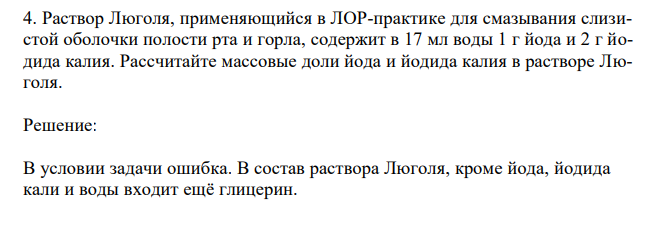 4. Раствор Люголя, применяющийся в ЛОР-практике для смазывания слизистой оболочки полости рта и горла, содержит в 17 мл воды 1 г йода и 2 г йодида калия. Рассчитайте массовые доли йода и йодида калия в растворе Люголя.

Решение:

В условии задачи ошибка. В состав раствора Люголя, кроме йода, йодида кали и воды входит ещё глицерин.